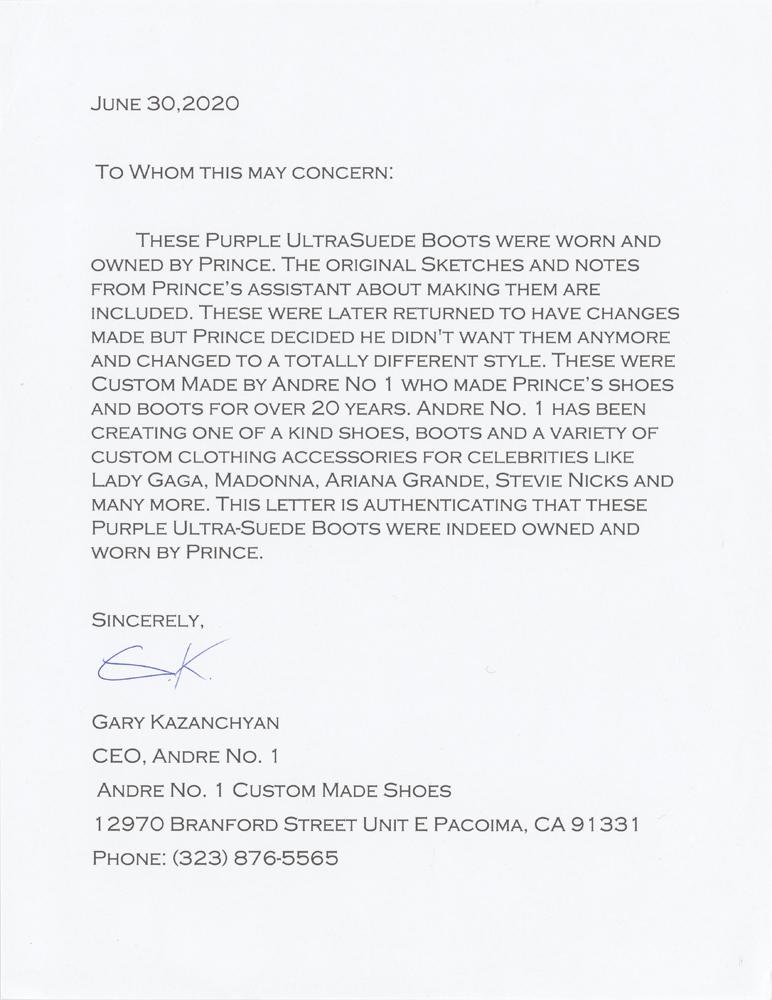 June 30,2020

To Whom this may concern:

These Purple UltraSuede Boots were worn and owned by Prince. The original Sketches and notes from Prince's assistant about making them are included. These were later returned to have changes made but Prince decided he didn't want them anymore and changed to a totally different style. These were Custom Made by Andre No 1 who made Prince's shoes and boots for over 20 years. Andre No. 1 has been creating one of a kind shoes, boots and a variety of custom clothing accessories for celebrities like Lady Gaga, Madonna, Ariana Grande, Stevie Nicks and many more. This letter is authenticating that these Purple Ultra-Suede Boots were indeed owned and worn by Prince.

Sincerely,

GK

Gary Kazanchyan
CEO, Andre No. 1
Andre No. 1 Custom Made Shoes
12970 Branford Street Unit E Pacoima, CA 91331
Phone: (323) 876-5565